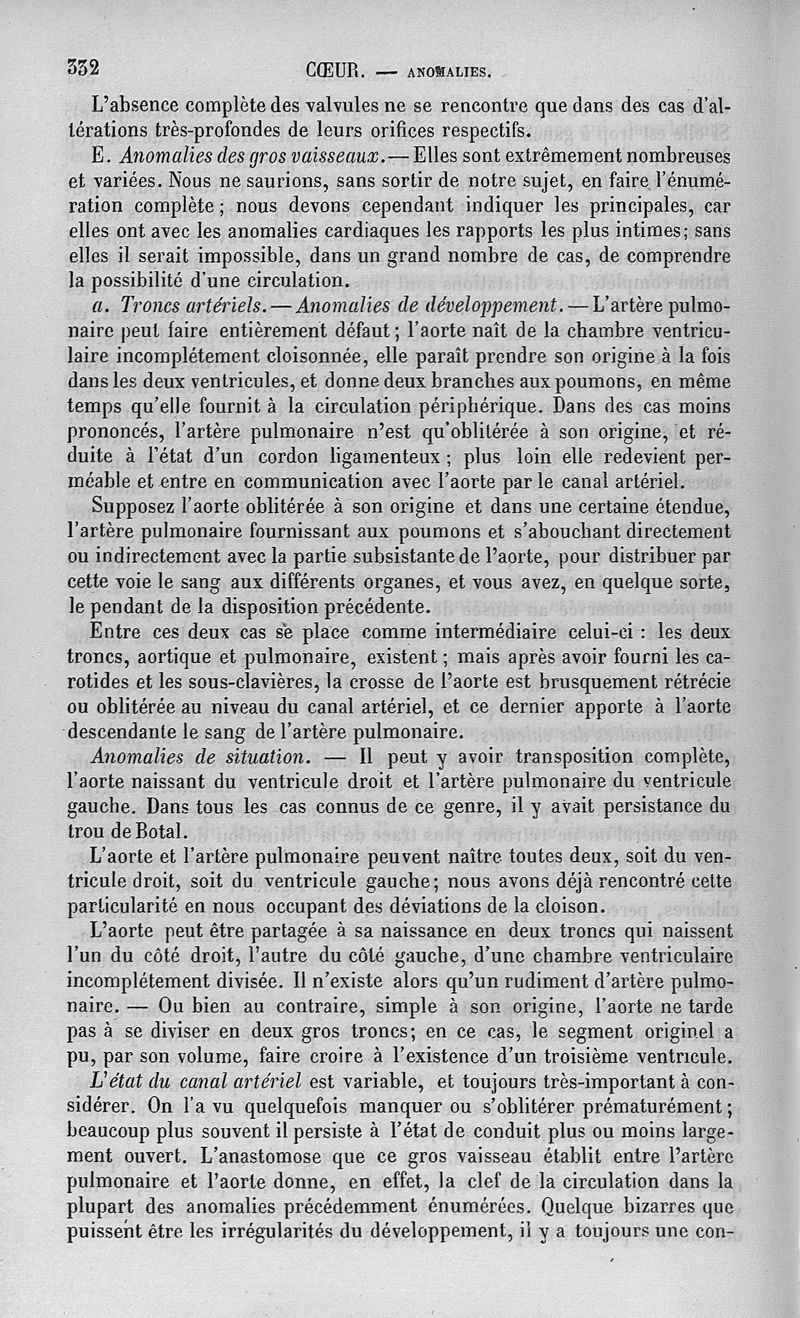 332 CŒUR. — ANOMALIES.

L'absence complète des valvules ne se rencontre que dans des cas d'altérations très-profondes de leurs orifices respectifs.

E. Anomalies des gros vaisseaux. — Elles sont extrêmement nombreuses et variées. Nous ne saurions, sans sortir de notre sujet, en faire l'énumération complète ; nous devons cependant indiquer les principales, car elles ont avec les anomalies cardiaques les rapports les plus intimes ; sans elles il serait impossible, dans un grand nombre de cas, de comprendre la possibilité d'une circulation.

a. Troncs artériels. — Anomalies de développement. — L'artère pulmonaire peut faire entièrement défaut ; l'aorte naît de la chambre ventriculaire incomplétement cloisonnée, elle paraît prendre son origine à la fois dans les deux ventricules, et donne deux branches aux poumons, en même temps qu'elle fournit à la circulation périphérique. Dans des cas moins prononcés, l'artère pulmonaire n'est qu'oblitérée à son origine, et réduite à l'état d'un cordon ligamenteux ; plus loin elle redevient perméable et entre en communication avec l'aorte par le canal artériel.

Supposez l'aorte oblitérée à son origine et dans une certaine étendue, l'artère pulmonaire fournissant aux poumons et s'abouchant directement ou indirectement avec la partie subsistante de l'aorte, pour distribuer par cette voie le sang aux différents organes, et vous avez, en quelque sorte, le pendant de la disposition précédente.

Entre ces deux cas se place comme intermédiaire celui-ci : les deux troncs, aortique et pulmonaire, existent ; mais après avoir fourni les carotides et les sous-clavières, la crosse de l'aorte est brusquement rétrécie ou oblitérée au niveau du canal artériel, et ce dernier apporte à l'aorte descendante le sang de l'artère pulmonaire.

Anomalies de situation. — Il peut y avoir transposition complète, l'aorte naissant du ventricule droit et l'artère pulmonaire du ventricule gauche. Dans tous les cas connus de ce genre, il y avait persistance du trou de Botal.

L'aorte et l'artère pulmonaire peuvent naître toutes deux, soit du ventricule droit, soit du ventricule gauche ; nous avons déjà rencontré cette particularité en nous occupant des déviations de la cloison.

L'aorte peut être partagée à sa naissance en deux troncs qui naissent l'un du côté droit, l'autre du côté gauche, d'une chambre ventriculaire incomplétement divisée. Il n'existe alors qu'un rudiment d'artère pulmonaire. — Ou bien au contraire, simple à son origine, l'aorte ne tarde pas à se diviser en deux gros troncs ; en ce cas, le segment originel a pu, par son volume, faire croire à l'existence d'un troisième ventricule.

L'état du canal artériel est variable, et toujours très-important à considérer. On l'a vu quelquefois manquer ou s'oblitérer prématurément ; beaucoup plus souvent il persiste à l'état de conduit plus ou moins largement ouvert. L'anastomose que ce gros vaisseau établit entre l'artère pulmonaire et l'aorte donne, en effet, la clef de la circulation dans la plupart des anomalies précédemment énumérées. Quelque bizarres que puissent être les irrégularités du développement, il y a toujours une con-